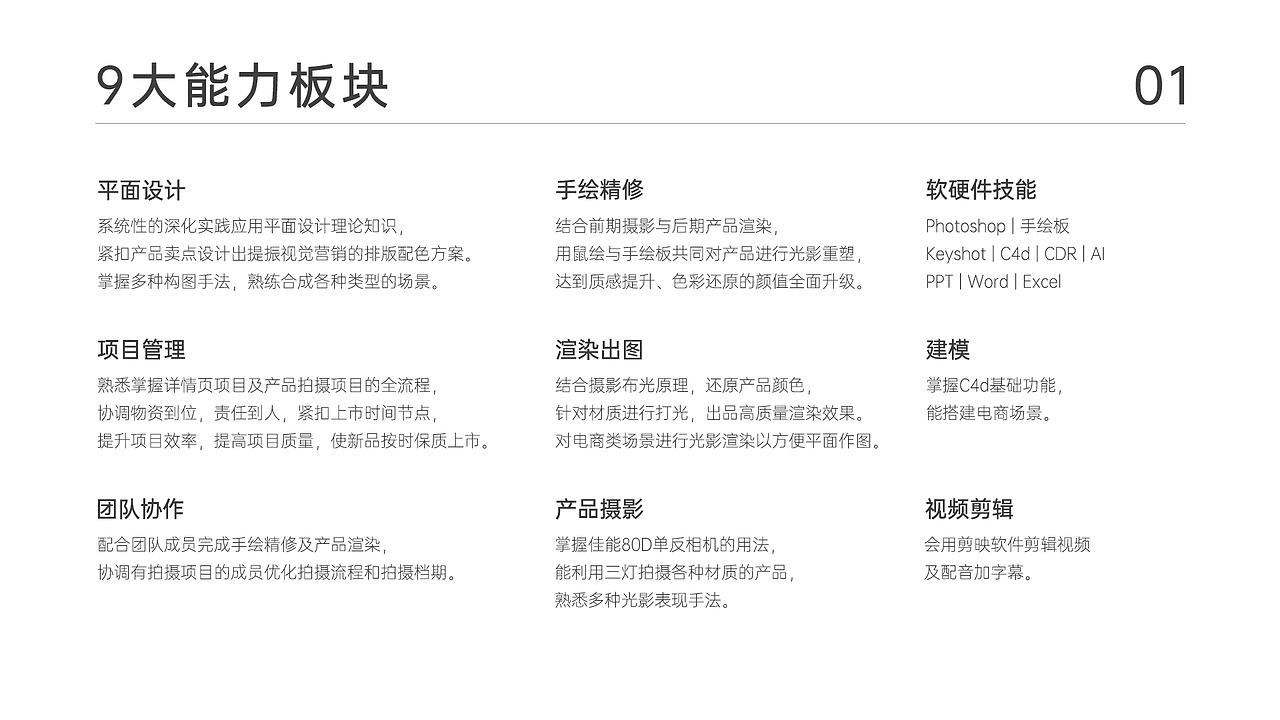 9大能力板块

01

平面设计

系统性的深化实践应用平面设计理论知识，
紧扣产品卖点设计出提振视觉营销的排版配色方案。
掌握多种构图手法，熟练合成各种类型的场景。

项目管理

熟悉掌握详情页项目及产品拍摄项目的全流程，
协调物资到位，责任到人，紧扣上市时间节点，
提升项目效率，提高项目质量，使新品按时保质上市。

团队协作

配合团队成员完成手绘精修及产品渲染，
协调有拍摄项目的成员优化拍摄流程和拍摄档期。

手绘精修

结合前期摄影与后期产品渲染，
用鼠绘与手绘板共同对产品进行光影重塑，
达到质感提升、色彩还原的颜值全面升级。

渲染出图

结合摄影布光原理，还原产品颜色，
针对材质进行打光，出品高质量渲染效果。
对电商类场景进行光影渲染以方便平面作图。

产品摄影

掌握佳能80D单反相机的用法，
能利用三灯拍摄各种材质的产品，
熟悉多种光影表现手法。

软硬件技能

Photoshop | 手绘板
Keyshot | C4d | CDR | AI
PPT | Word | Excel

建模

掌握C4d基础功能，
能搭建电商场景。

视频剪辑

会用剪映软件剪辑视频
及配音加字幕。